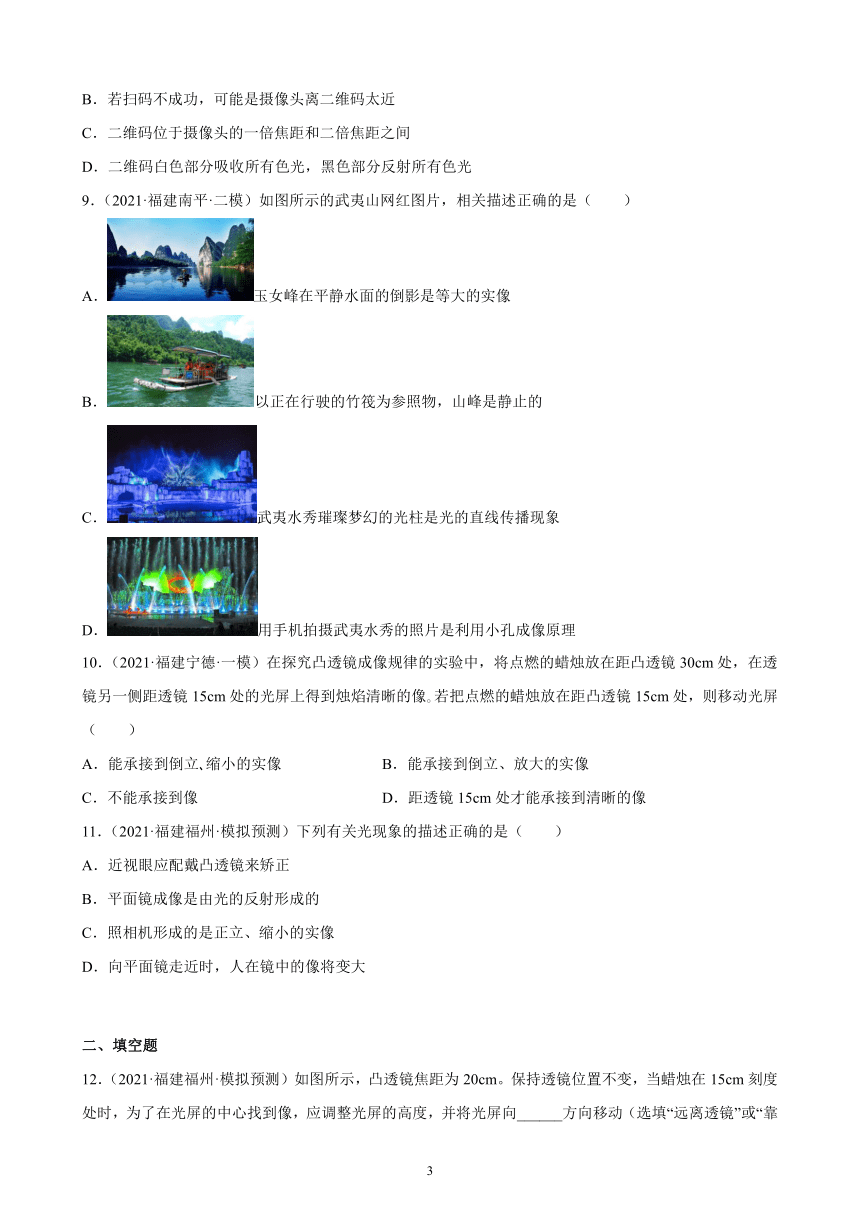 B．若扫码不成功，可能是摄像头离二维码太近

C．二维码位于摄像头的一倍焦距和二倍焦距之间

D．二维码白色部分吸收所有色光，黑色部分反射所有色光

9．（2021·福建南平·二模）如图所示的武夷山网红图片，相关描述正确的是（　　）

A．玉女峰在平静水面的倒影是等大的实像

B．以正在行驶的竹筏为参照物，山峰是静止的

C．武夷水秀璀璨梦幻的光柱是光的直线传播现象

D．用手机拍摄武夷水秀的照片是利用小孔成像原理

10．（2021·福建宁德·一模）在探究凸透镜成像规律的实验中，将点燃的蜡烛放在距凸透镜 30cm 处，在透镜另一侧距透镜 15cm 处的光屏上得到烛焰清晰的像。若把点燃的蜡烛放在距凸透镜 15cm 处，则移动光屏（　　）

A．能承接到倒立、缩小的实像

B．能承接到倒立、放大的实像

C．不能承接到像

D．距透镜 15cm 处才能承接到清晰的像

11．（2021·福建福州·模拟预测）下列有关光现象的描述正确的是（　　）

A．近视眼应配戴凸透镜来矫正

B．平面镜成像是由光的反射形成的

C．照相机形成的是正立、缩小的实像

D．向平面镜走近时，人在镜中的像将变大

二、填空题

12．（2021·福建福州·模拟预测）如图所示，凸透镜焦距为 20cm。保持透镜位置不变，当蜡烛在 15cm 刻度处时，为了在光屏的中心找到像，应调整光屏的高度，并将光屏向______方向移动（选填“远离透镜”或“靠

3